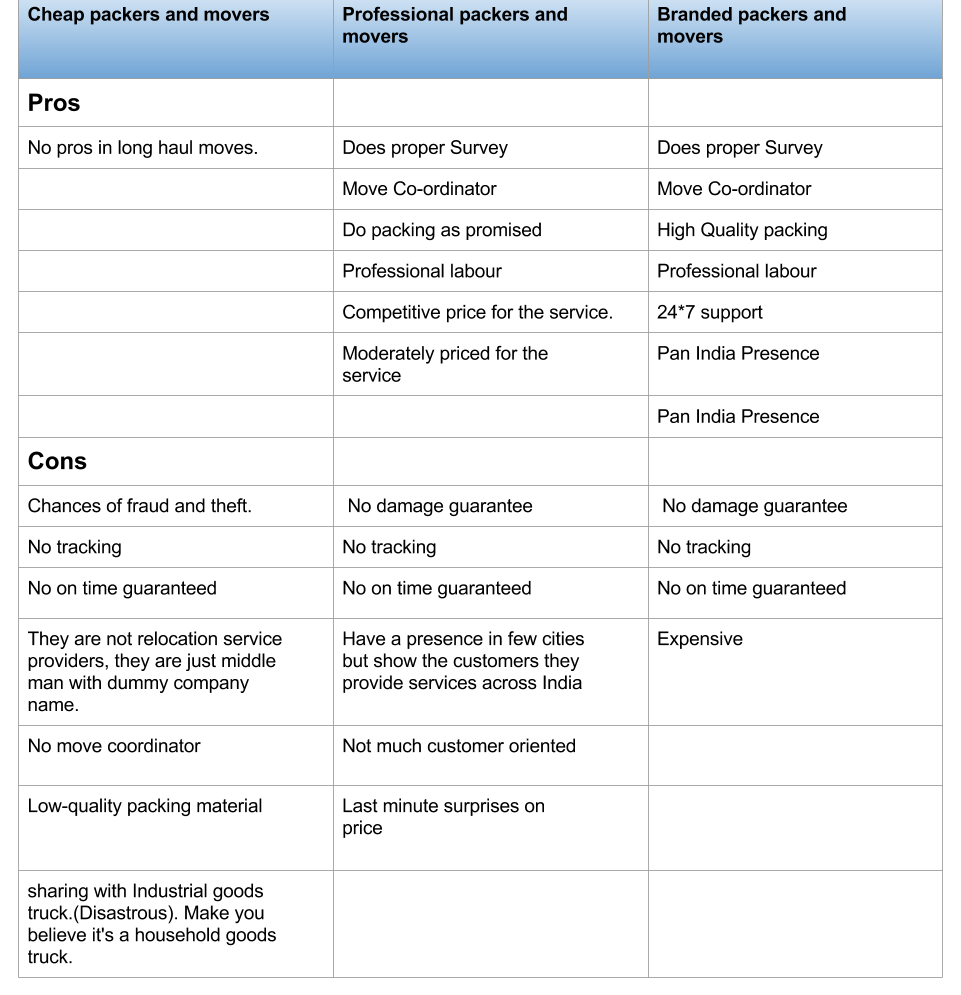 | Cheap packers and movers | Professional packers and movers | Branded packers and movers |
|---|---|---|
| Pros | | |
| No pros in long haul moves. | Does proper Survey | Does proper Survey |
| | Move Co-ordinator | Move Co-ordinator |
| | Do packing as promised | High Quality packing |
| | Professional labour | Professional labour |
| | Competitive price for the service. | 24*7 support |
| | Moderately priced for the service | Pan India Presence |
| | | Pan India Presence |
| Cons | | |
| Chances of fraud and theft. | No damage guarantee | No damage guarantee |
| No tracking | No tracking | No tracking |
| No on time guaranteed | No on time guaranteed | No on time guaranteed |
| They are not relocation service providers, they are just middle man with dummy company name. | Have a presence in few cities but show the customers they provide services across India | Expensive |
| No move coordinator | Not much customer oriented | |
| Low-quality packing material | Last minute surprises on price | |
| sharing with Industrial goods truck.(Disastrous). Make you believe it's a household goods truck. | | |